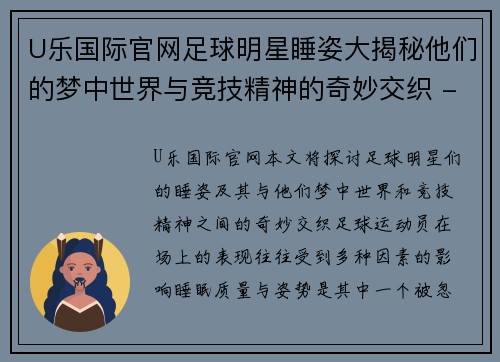 U乐国际官网足球明星睡姿大揭秘他们的梦中世界与竞技精神的奇妙交织 -

U乐国际官网本文将探讨足球明星们的睡姿及其与他们梦中世界和竞技精神之间的奇妙交织足球运动员在场上的表现往往受到多种因素的影响睡眠质量与姿势是其中一个被忽